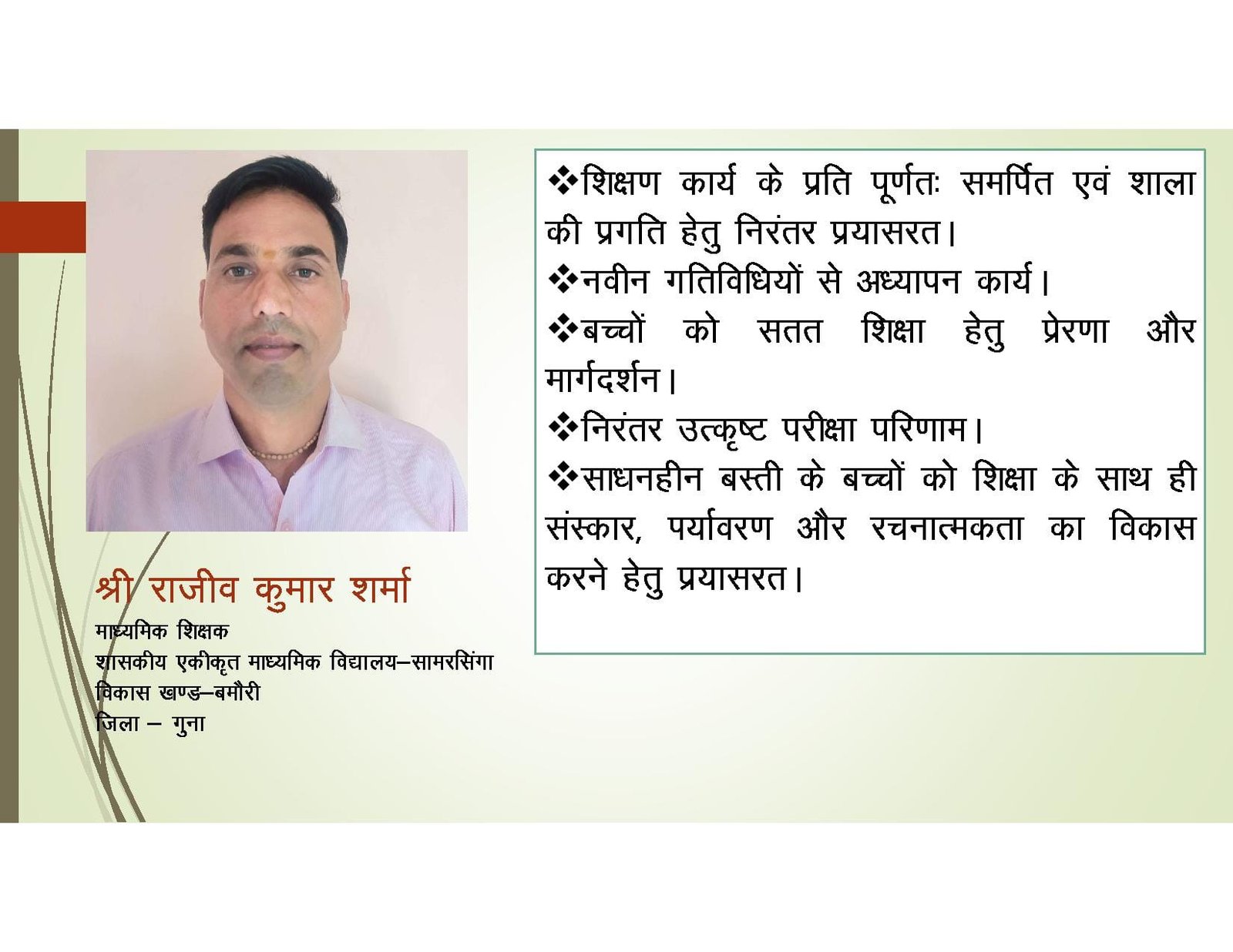 श्री राजीव कुमार शर्मा

माध्यमिक शिक्षक
शासकीय एकीकृत माध्यमिक विद्यालय–सामरसिंगा
विकास खण्ड–बमौरी
जिला – गुना

❖शिक्षण कार्य के प्रति पूर्णतः समर्पित एवं शाला की प्रगति हेतु निरंतर प्रयासरत।

❖नवीन गतिविधियों से अध्यापन कार्य।

❖बच्चों को सतत शिक्षा हेतु प्रेरणा और मार्गदर्शन।

❖निरंतर उत्कृष्ट परीक्षा परिणाम।

❖साधनहीन बस्ती के बच्चों को शिक्षा के साथ ही संस्कार, पर्यावरण और रचनात्मकता का विकास करने हेतु प्रयासरत।